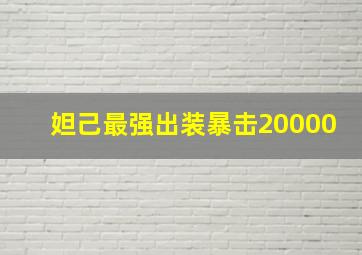 妲己最强出装暴击20000